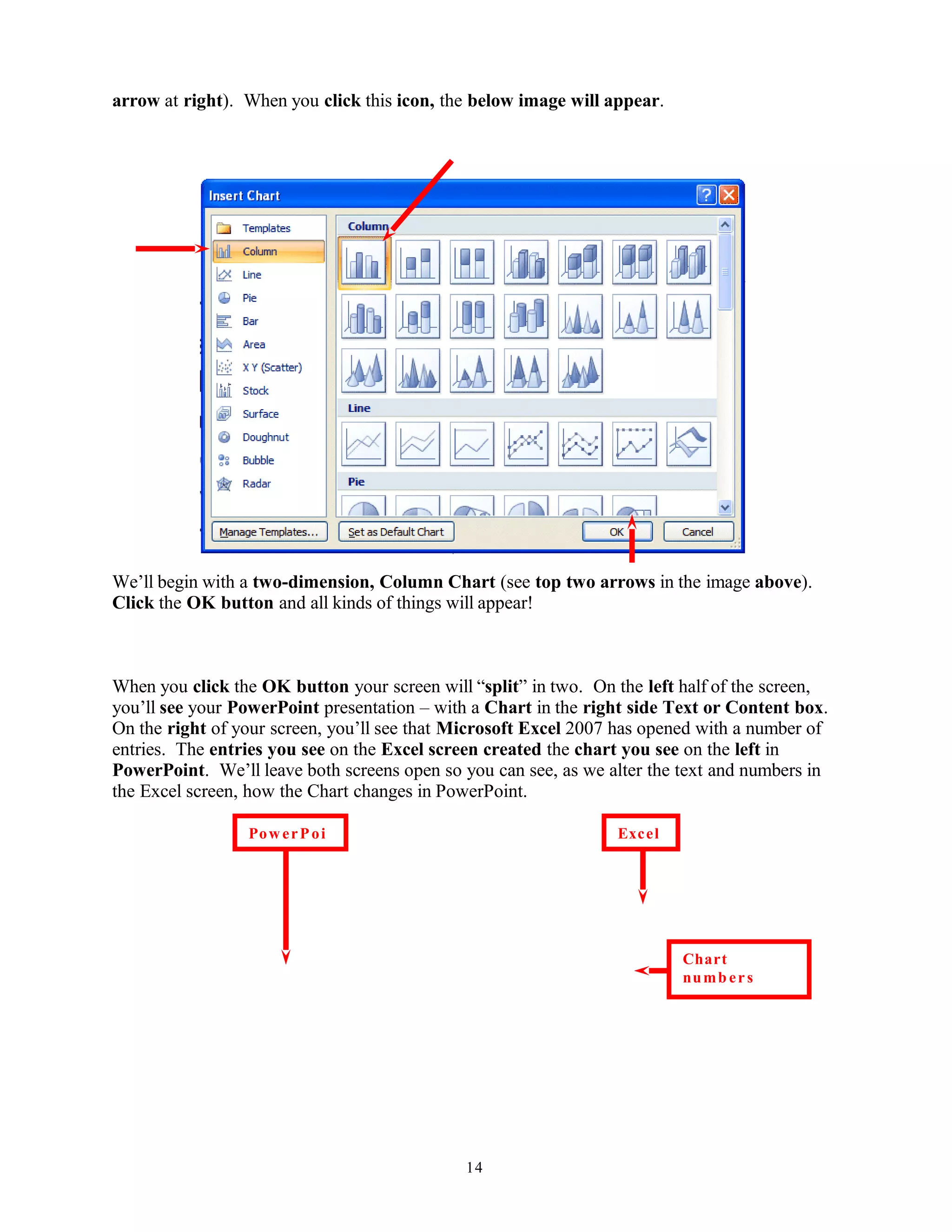 arrow at right). When you click this icon, the below image will appear.

Insert Chart

Templates
Column
Line
Pie
Bar
Area
X Y (Scatter)
Stock
Surface
Doughnut
Bubble
Radar

Column

Line

Pie

Manage Templates... Set as Default Chart OK Cancel

We'll begin with a two-dimension, Column Chart (see top two arrows in the image above). Click the OK button and all kinds of things will appear!

When you click the OK button your screen will "split" in two. On the left half of the screen, you'll see your PowerPoint presentation – with a Chart in the right side Text or Content box. On the right of your screen, you'll see that Microsoft Excel 2007 has opened with a number of entries. The entries you see on the Excel screen created the chart you see on the left in PowerPoint. We'll leave both screens open so you can see, as we alter the text and numbers in the Excel screen, how the Chart changes in PowerPoint.

PowerPoi

Excel

Chart numbers

14